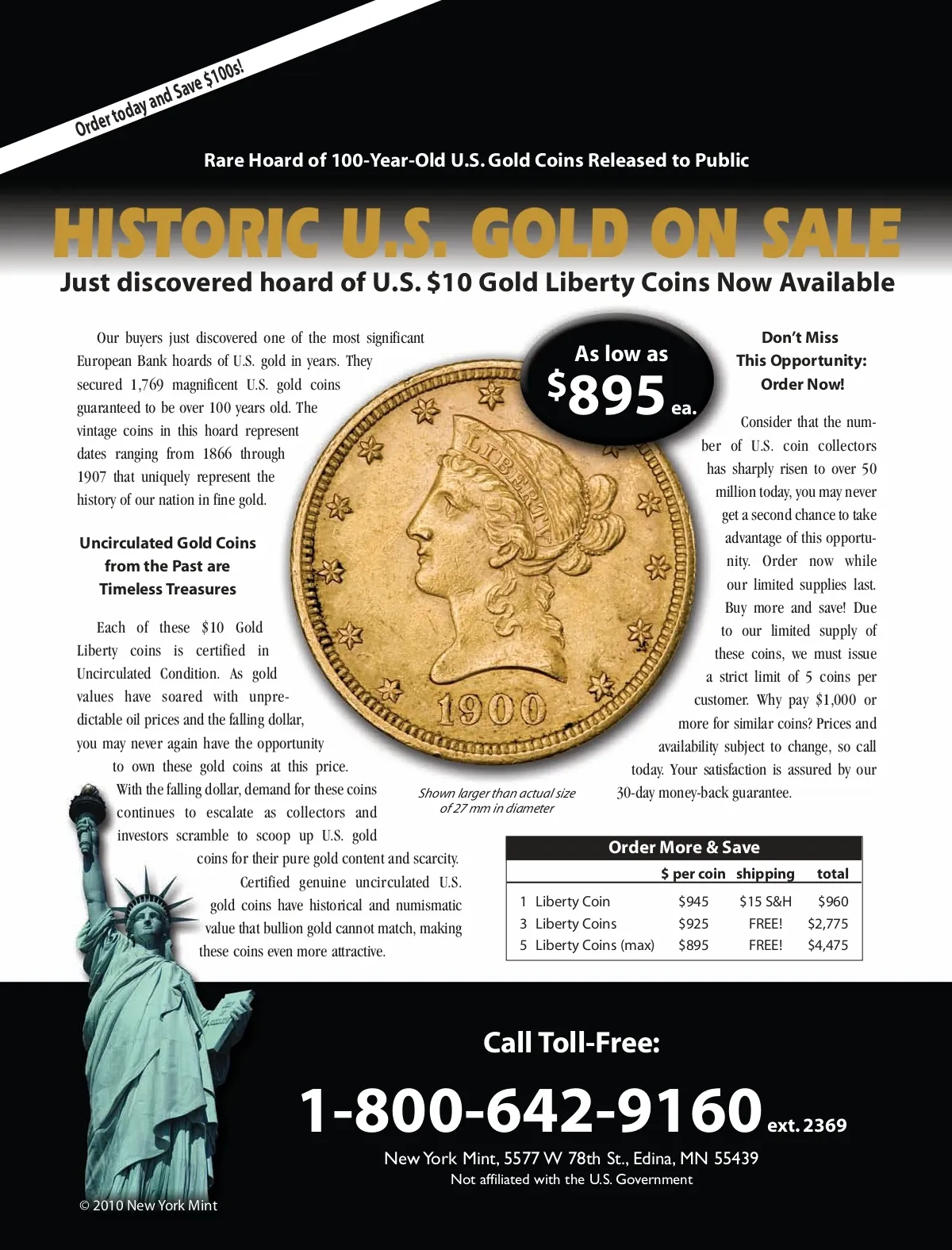 Order today and Save $100s!

Rare Hoard of 100-Year-Old U.S. Gold Coins Released to Public

HISTORIC U.S. GOLD ON SALE

Just discovered hoard of U.S. $10 Gold Liberty Coins Now Available

Our buyers just discovered one of the most significant European Bank hoards of U.S. gold in years. They secured 1,769 magnificent U.S. gold coins guaranteed to be over 100 years old. The vintage coins in this hoard represent dates ranging from 1866 through 1907 that uniquely represent the history of our nation in fine gold.

Uncirculated Gold Coins
from the Past are
Timeless Treasures

Each of these $10 Gold Liberty coins is certified in Uncirculated Condition. As gold values have soared with unpredictable oil prices and the falling dollar, you may never again have the opportunity to own these gold coins at this price. With the falling dollar, demand for these coins continues to escalate as collectors and investors scramble to scoop up U.S. gold coins for their pure gold content and scarcity. Certified genuine uncirculated U.S. gold coins have historical and numismatic value that bullion gold cannot match, making these coins even more attractive.

As low as
$895 ea.

LIBERTY
1900

Shown larger than actual size of 27 mm in diameter

Don't Miss
This Opportunity:
Order Now!

Consider that the number of U.S. coin collectors has sharply risen to over 50 million today, you may never get a second chance to take advantage of this opportunity. Order now while our limited supplies last. Buy more and save! Due to our limited supply of these coins, we must issue a strict limit of 5 coins per customer. Why pay $1,000 or more for similar coins? Prices and availability subject to change, so call today. Your satisfaction is assured by our 30-day money-back guarantee.

Order More & Save

|  | $ per coin | shipping | total |
|---|---|---|---|
| 1 Liberty Coin | $945 | $15 S&H | $960 |
| 3 Liberty Coins | $925 | FREE! | $2,775 |
| 5 Liberty Coins (max) | $895 | FREE! | $4,475 |

Call Toll-Free:

1-800-642-9160 ext. 2369

New York Mint, 5577 W 78th St., Edina, MN 55439
Not affiliated with the U.S. Government

© 2010 New York Mint